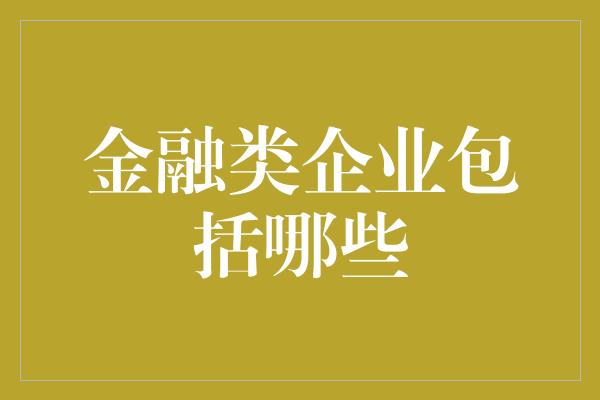 金融类企业包括哪些